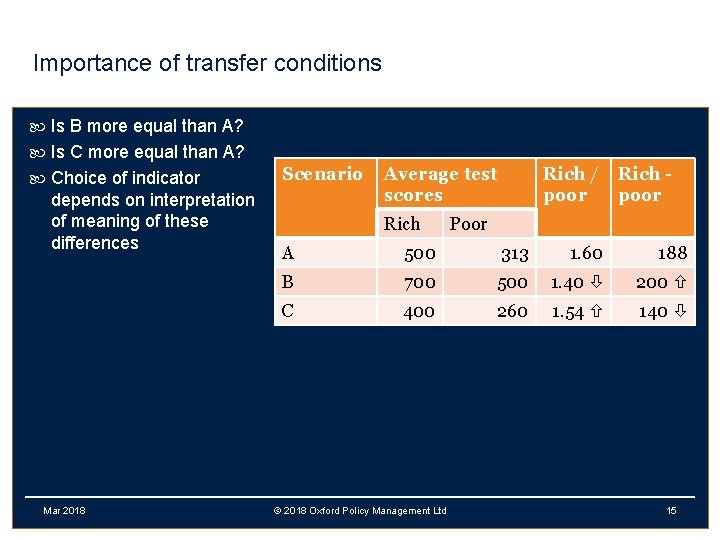 Importance of transfer conditions

Is B more equal than A?
Is C more equal than A?
Choice of indicator depends on interpretation of meaning of these differences

| Scenario | Average test scores | | Rich / poor | Rich - poor |
|---|---|---|---|---|
| | Rich | Poor | | |
| A | 500 | 313 | 1.60 | 188 |
| B | 700 | 500 | 1.40 ⇩ | 200 ⇧ |
| C | 400 | 260 | 1.54 ⇧ | 140 ⇩ |

Mar 2018 © 2018 Oxford Policy Management Ltd 15